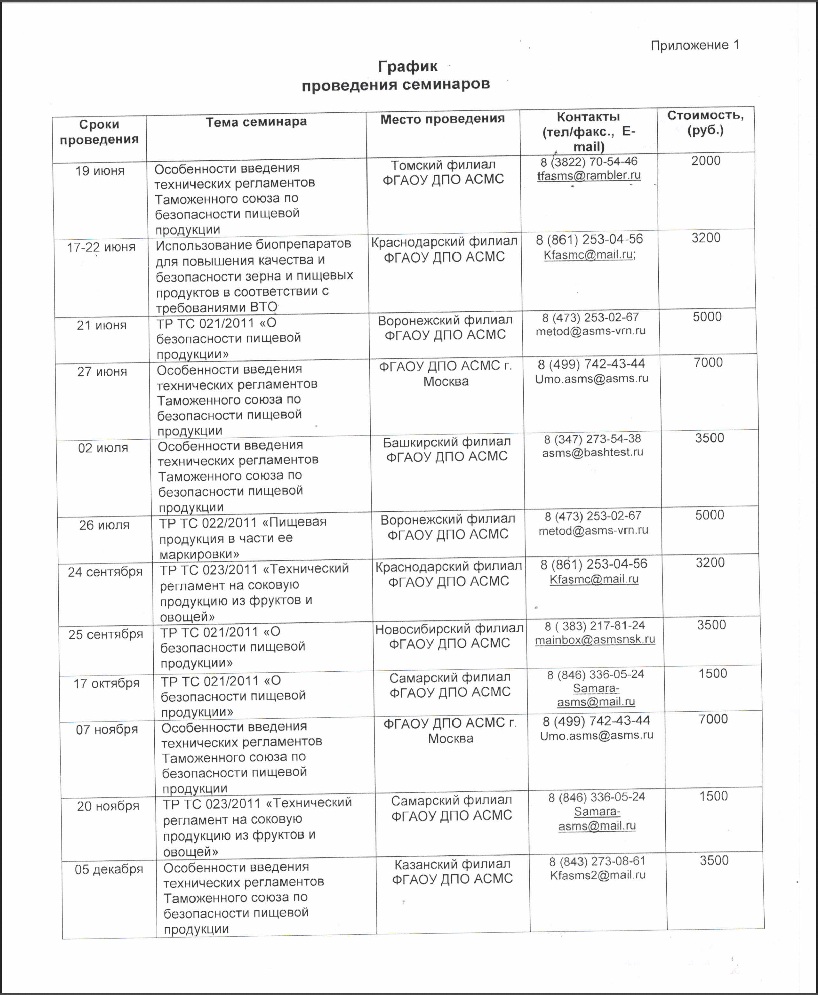 Приложение 1

График
проведения семинаров

| Сроки проведения | Тема семинара | Место проведения | Контакты (тел/факс., E-mail) | Стоимость, (руб.) |
|---|---|---|---|---|
| 19 июня | Особенности введения технических регламентов Таможенного союза по безопасности пищевой продукции | Томский филиал ФГАОУ ДПО АСМС | 8 (3822) 70-54-46 tfasms@rambler.ru | 2000 |
| 17-22 июня | Использование биопрепаратов для повышения качества и безопасности зерна и пищевых продуктов в соответствии с требованиями ВТО | Краснодарский филиал ФГАОУ ДПО АСМС | 8 (861) 253-04-56 Kfasmc@mail.ru; | 3200 |
| 21 июня | ТР ТС 021/2011 «О безопасности пищевой продукции» | Воронежский филиал ФГАОУ ДПО АСМС | 8 (473) 253-02-67 metod@asms-vrn.ru | 5000 |
| 27 июня | Особенности введения технических регламентов Таможенного союза по безопасности пищевой продукции | ФГАОУ ДПО АСМС г. Москва | 8 (499) 742-43-44 Umo.asms@asms.ru | 7000 |
| 02 июля | Особенности введения технических регламентов Таможенного союза по безопасности пищевой продукции | Башкирский филиал ФГАОУ ДПО АСМС | 8 (347) 273-54-38 asms@bashtest.ru | 3500 |
| 26 июля | ТР ТС 022/2011 «Пищевая продукция в части ее маркировки» | Воронежский филиал ФГАОУ ДПО АСМС | 8 (473) 253-02-67 metod@asms-vrn.ru | 5000 |
| 24 сентября | ТР ТС 023/2011 «Технический регламент на соковую продукцию из фруктов и овощей» | Краснодарский филиал ФГАОУ ДПО АСМС | 8 (861) 253-04-56 Kfasmc@mail.ru | 3200 |
| 25 сентября | ТР ТС 021/2011 «О безопасности пищевой продукции» | Новосибирский филиал ФГАОУ ДПО АСМС | 8 ( 383) 217-81-24 mainbox@asmsnsk.ru | 3500 |
| 17 октября | ТР ТС 021/2011 «О безопасности пищевой продукции» | Самарский филиал ФГАОУ ДПО АСМС | 8 (846) 336-05-24 Samara-asms@mail.ru | 1500 |
| 07 ноября | Особенности введения технических регламентов Таможенного союза по безопасности пищевой продукции | ФГАОУ ДПО АСМС г. Москва | 8 (499) 742-43-44 Umo.asms@asms.ru | 7000 |
| 20 ноября | ТР ТС 023/2011 «Технический регламент на соковую продукцию из фруктов и овощей» | Самарский филиал ФГАОУ ДПО АСМС | 8 (846) 336-05-24 Samara-asms@mail.ru | 1500 |
| 05 декабря | Особенности введения технических регламентов Таможенного союза по безопасности пищевой продукции | Казанский филиал ФГАОУ ДПО АСМС | 8 (843) 273-08-61 Kfasms2@mail.ru | 3500 |